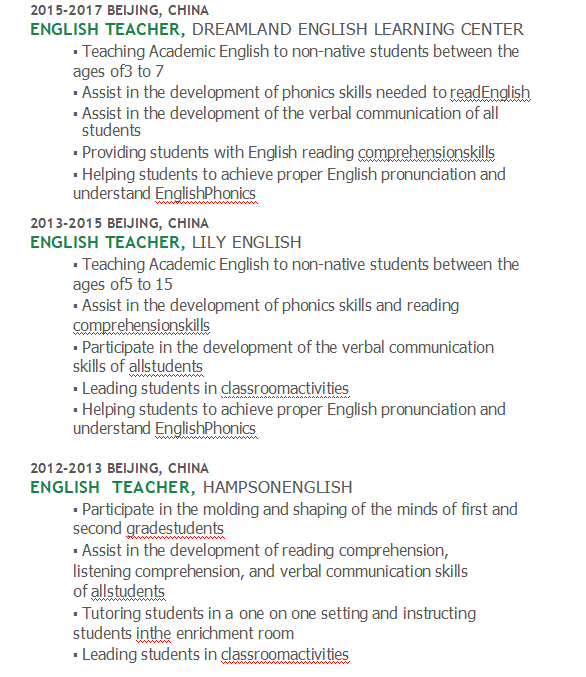 2015-2017 BEIJING, CHINA
ENGLISH TEACHER, DREAMLAND ENGLISH LEARNING CENTER

▪ Teaching Academic English to non-native students between the ages of3 to 7
▪ Assist in the development of phonics skills needed to readEnglish
▪ Assist in the development of the verbal communication of all students
▪ Providing students with English reading comprehensionskills
▪ Helping students to achieve proper English pronunciation and understand EnglishPhonics

2013-2015 BEIJING, CHINA
ENGLISH TEACHER, LILY ENGLISH

▪ Teaching Academic English to non-native students between the ages of5 to 15
▪ Assist in the development of phonics skills and reading comprehensionskills
▪ Participate in the development of the verbal communication skills of allstudents
▪ Leading students in classroomactivities
▪ Helping students to achieve proper English pronunciation and understand EnglishPhonics

2012-2013 BEIJING, CHINA
ENGLISH TEACHER, HAMPSONENGLISH

▪ Participate in the molding and shaping of the minds of first and second gradestudents
▪ Assist in the development of reading comprehension, listening comprehension, and verbal communication skills of allstudents
▪ Tutoring students in a one on one setting and instructing students inthe enrichment room
▪ Leading students in classroomactivities